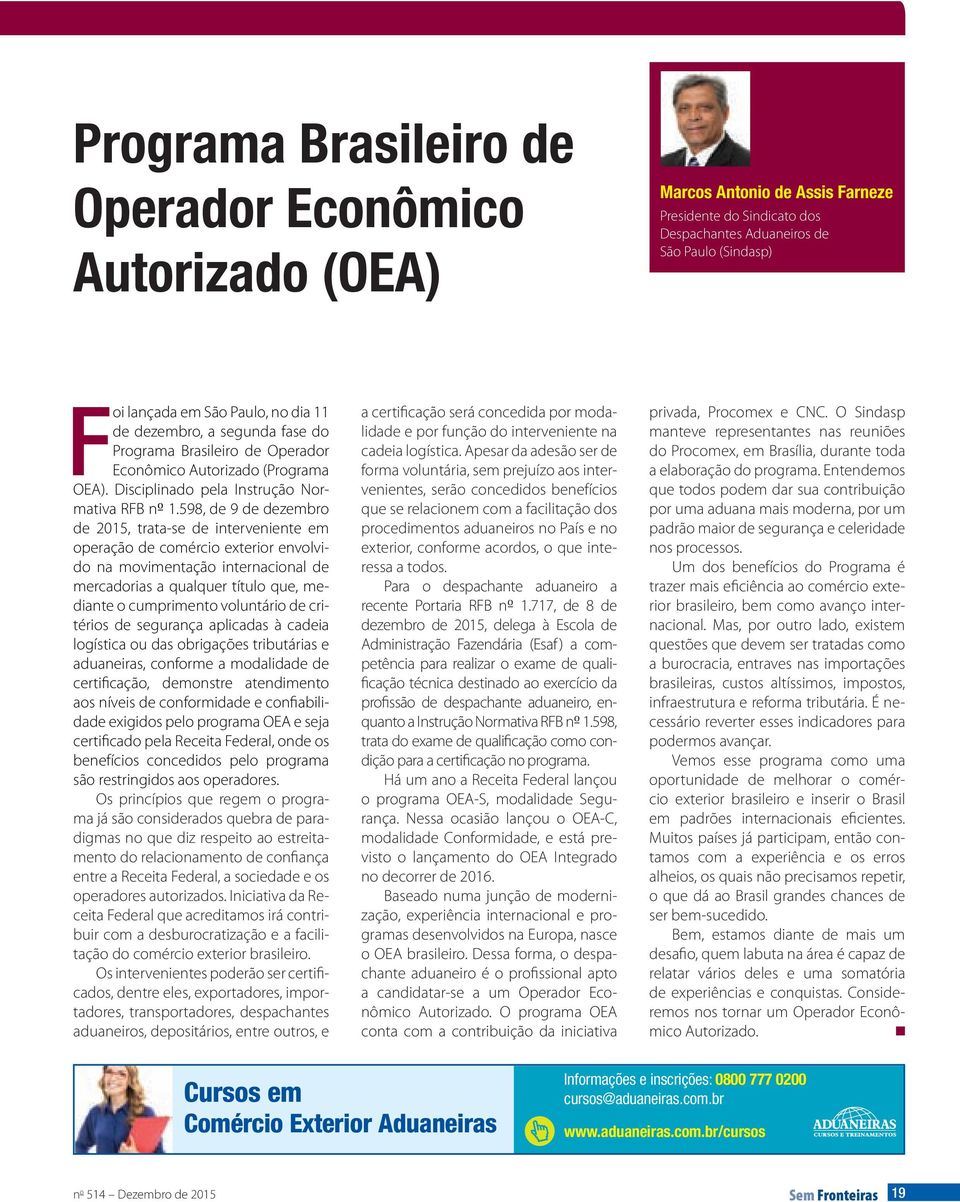 Programa Brasileiro de Operador Econômico Autorizado (OEA)

Marcos Antonio de Assis Farneze
Presidente do Sindicato dos Despachantes Aduaneiros de São Paulo (Sindasp)

Foi lançada em São Paulo, no dia 11 de dezembro, a segunda fase do Programa Brasileiro de Operador Econômico Autorizado (Programa OEA). Disciplinado pela Instrução Normativa RFB nº 1.598, de 9 de dezembro de 2015, trata-se de interveniente em operação de comércio exterior envolvido na movimentação internacional de mercadorias a qualquer título que, mediante o cumprimento voluntário de critérios de segurança aplicadas à cadeia logística ou das obrigações tributárias e aduaneiras, conforme a modalidade de certificação, demonstre atendimento aos níveis de conformidade e confiabilidade exigidos pelo programa OEA e seja certificado pela Receita Federal, onde os benefícios concedidos pelo programa são restringidos aos operadores.

Os princípios que regem o programa já são considerados quebra de paradigmas no que diz respeito ao estreitamento do relacionamento de confiança entre a Receita Federal, a sociedade e os operadores autorizados. Iniciativa da Receita Federal que acreditamos irá contribuir com a desburocratização e a facilitação do comércio exterior brasileiro.

Os intervenientes poderão ser certificados, dentre eles, exportadores, importadores, transportadores, despachantes aduaneiros, depositários, entre outros, e a certificação será concedida por modalidade e por função do interveniente na cadeia logística. Apesar da adesão ser de forma voluntária, sem prejuízo aos intervenientes, serão concedidos benefícios que se relacionem com a facilitação dos procedimentos aduaneiros no País e no exterior, conforme acordos, o que interessa a todos.

Para o despachante aduaneiro a recente Portaria RFB nº 1.717, de 8 de dezembro de 2015, delega à Escola de Administração Fazendária (Esaf) a competência para realizar o exame de qualificação técnica destinado ao exercício da profissão de despachante aduaneiro, enquanto a Instrução Normativa RFB nº 1.598, trata do exame de qualificação como condição para a certificação no programa.

Há um ano a Receita Federal lançou o programa OEA-S, modalidade Segurança. Nessa ocasião lançou o OEA-C, modalidade Conformidade, e está previsto o lançamento do OEA Integrado no decorrer de 2016.

Baseado numa junção de modernização, experiência internacional e programas desenvolvidos na Europa, nasce o OEA brasileiro. Dessa forma, o despachante aduaneiro é o profissional apto a candidatar-se a um Operador Econômico Autorizado. O programa OEA conta com a contribuição da iniciativa privada, Procomex e CNC. O Sindasp manteve representantes nas reuniões do Procomex, em Brasília, durante toda a elaboração do programa. Entendemos que todos podem dar sua contribuição por uma aduana mais moderna, por um padrão maior de segurança e celeridade nos processos.

Um dos benefícios do Programa é trazer mais eficiência ao comércio exterior brasileiro, bem como avanço internacional. Mas, por outro lado, existem questões que devem ser tratadas como a burocracia, entraves nas importações brasileiras, custos altíssimos, impostos, infraestrutura e reforma tributária. É necessário reverter esses indicadores para podermos avançar.

Vemos esse programa como uma oportunidade de melhorar o comércio exterior brasileiro e inserir o Brasil em padrões internacionais eficientes. Muitos países já participam, então contamos com a experiência e os erros alheios, os quais não precisamos repetir, o que dá ao Brasil grandes chances de ser bem-sucedido.

Bem, estamos diante de mais um desafio, quem labuta na área é capaz de relatar vários deles e uma somatória de experiências e conquistas. Consideremos nos tornar um Operador Econômico Autorizado.

Cursos em Comércio Exterior Aduaneiras

Informações e inscrições: 0800 777 0200
cursos@aduaneiras.com.br
www.aduaneiras.com.br/cursos

ADUANEIRAS
CURSOS E TREINAMENTOS

nº 514 – Dezembro de 2015

Sem Fronteiras 19